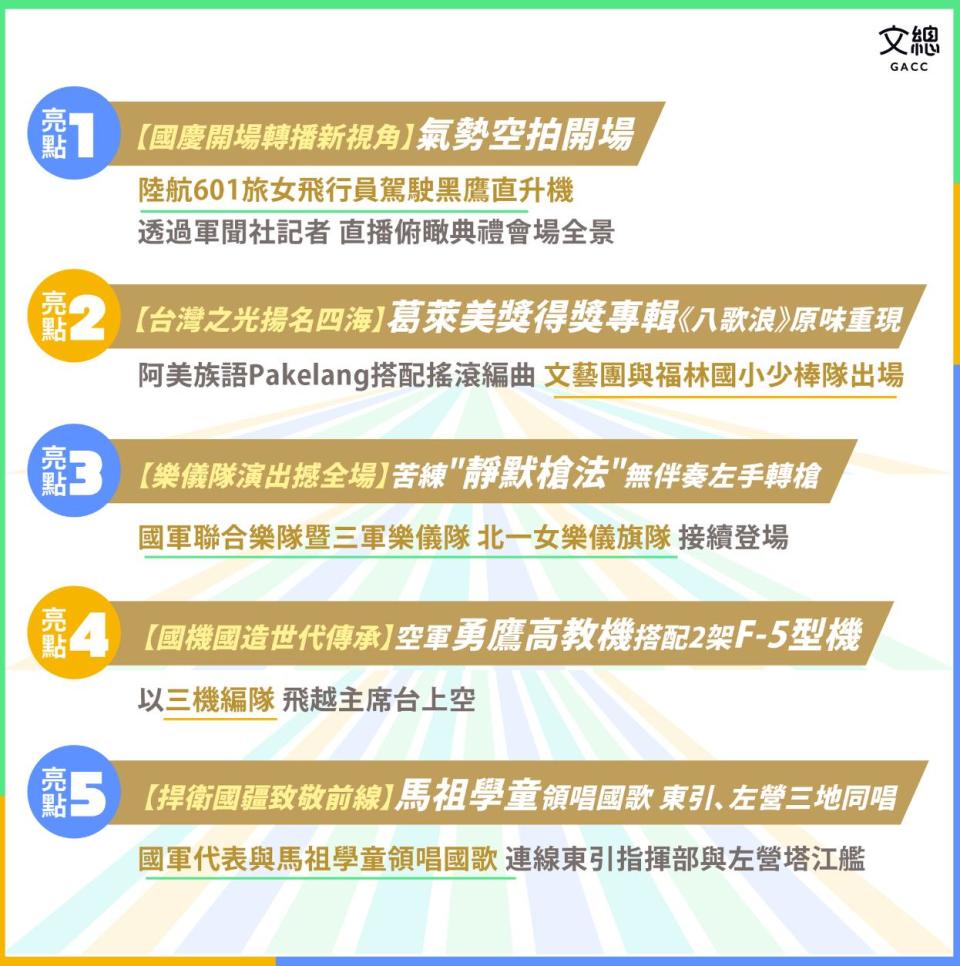 文總
GACC

亮點1 【國慶開場轉播新視角】氣勢空拍開場

陸航601旅女飛行員駕駛黑鷹直升機
透過軍聞社記者 直播俯瞰典禮會場全景

亮點2 【台灣之光揚名四海】葛萊美獎得獎專輯《八歌浪》原味重現

阿美族語Pakelang搭配搖滾編曲 文藝團與福林國小少棒隊出場

亮點3 【樂儀隊演出撼全場】苦練"靜默槍法"無伴奏左手轉槍

國軍聯合樂隊暨三軍樂儀隊 北一女樂儀旗隊 接續登場

亮點4 【國機國造世代傳承】空軍勇鷹高教機搭配2架F-5型機

以三機編隊 飛越主席台上空

亮點5 【捍衛國疆致敬前線】馬祖學童領唱國歌 東引、左營三地同唱

國軍代表與馬祖學童領唱國歌 連線東引指揮部與左營塔江艦